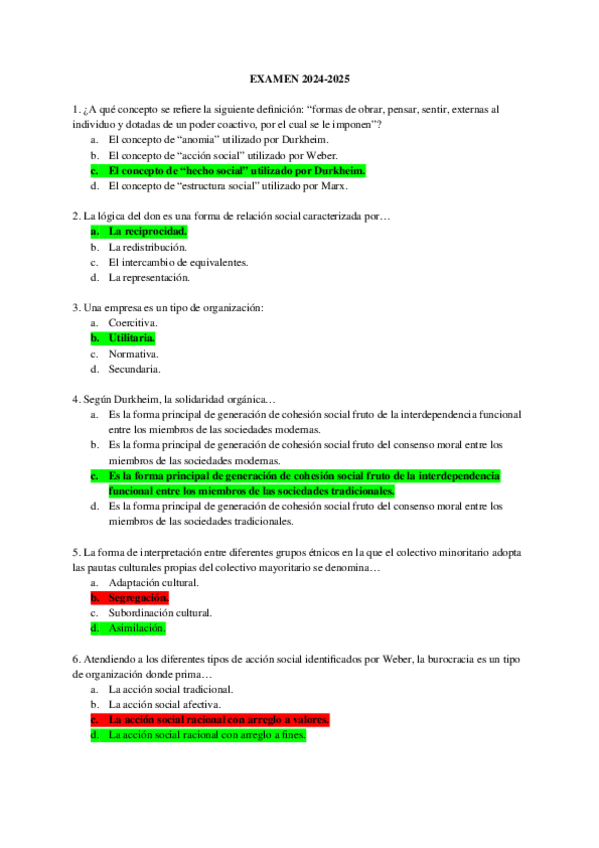 EXAMEN 2024-2025

1. ¿A qué concepto se refiere la siguiente definición: "formas de obrar, pensar, sentir, externas al individuo y dotadas de un poder coactivo, por el cual se le imponen"?
a. El concepto de "anomia" utilizado por Durkheim.
b. El concepto de "acción social" utilizado por Weber.
c. El concepto de "hecho social" utilizado por Durkheim.
d. El concepto de "estructura social" utilizado por Marx.

2. La lógica del don es una forma de relación social caracterizada por…
a. La reciprocidad.
b. La redistribución.
c. El intercambio de equivalentes.
d. La representación.

3. Una empresa es un tipo de organización:
a. Coercitiva.
b. Utilitaria.
c. Normativa.
d. Secundaria.

4. Según Durkheim, la solidaridad orgánica…
a. Es la forma principal de generación de cohesión social fruto de la interdependencia funcional entre los miembros de las sociedades modernas.
b. Es la forma principal de generación de cohesión social fruto del consenso moral entre los miembros de las sociedades modernas.
c. Es la forma principal de generación de cohesión social fruto de la interdependencia funcional entre los miembros de las sociedades tradicionales.
d. Es la forma principal de generación de cohesión social fruto del consenso moral entre los miembros de las sociedades tradicionales.

5. La forma de interpretación entre diferentes grupos étnicos en la que el colectivo minoritario adopta las pautas culturales propias del colectivo mayoritario se denomina…
a. Adaptación cultural.
b. Segregación.
c. Subordinación cultural.
d. Asimilación.

6. Atendiendo a los diferentes tipos de acción social identificados por Weber, la burocracia es un tipo de organización donde prima…
a. La acción social tradicional.
b. La acción social afectiva.
c. La acción social racional con arreglo a valores.
d. La acción social racional con arreglo a fines.